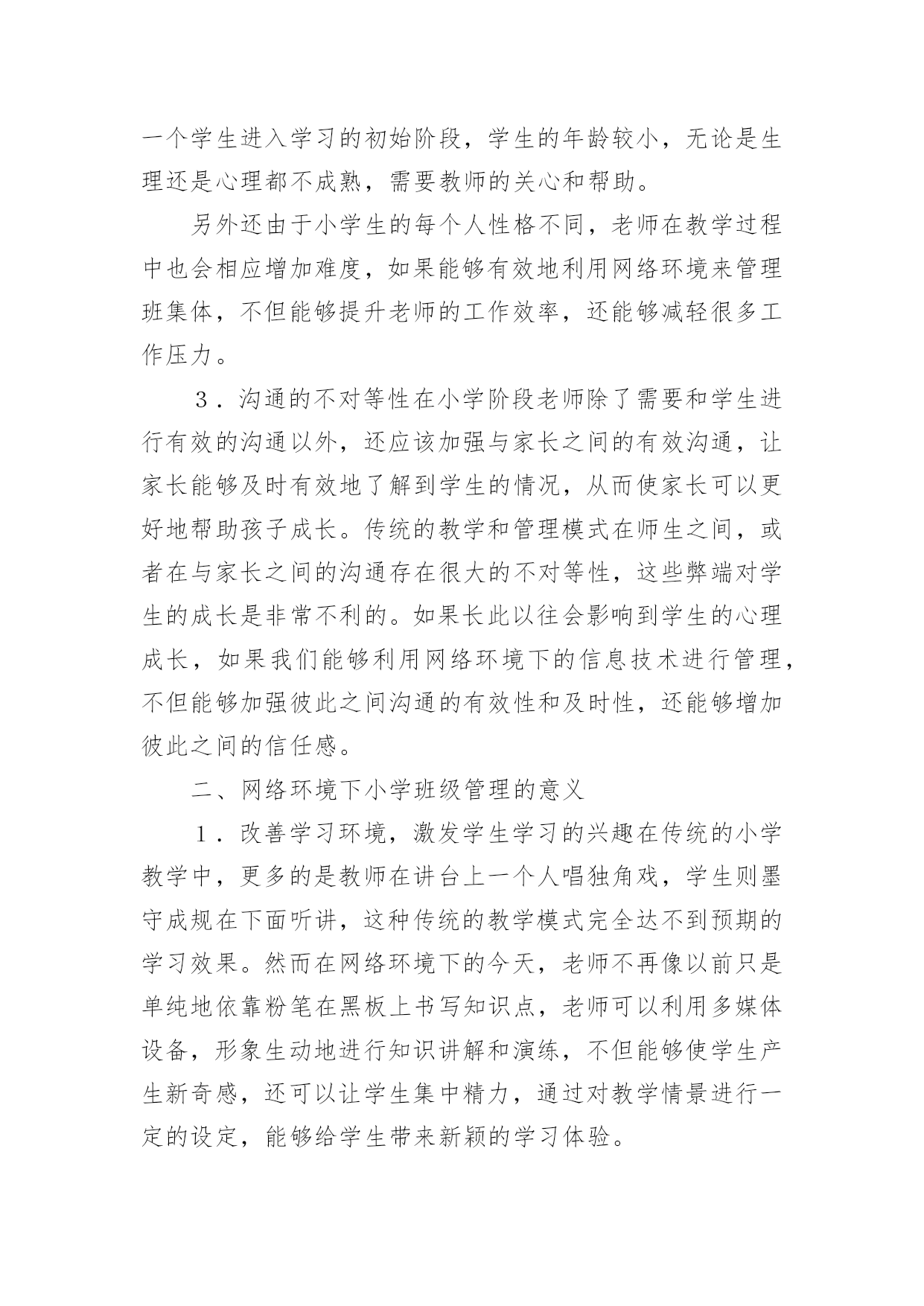 一个学生进入学习的初始阶段，学生的年龄较小，无论是生理还是心理都不成熟，需要教师的关心和帮助。

另外还由于小学生的每个人性格不同，老师在教学过程中也会相应增加难度，如果能够有效地利用网络环境来管理班集体，不但能够提升老师的工作效率，还能够减轻很多工作压力。

３．沟通的不对等性在小学阶段老师除了需要和学生进行有效的沟通以外，还应该加强与家长之间的有效沟通，让家长能够及时有效地了解到学生的情况，从而使家长可以更好地帮助孩子成长。传统的教学和管理模式在师生之间，或者在与家长之间的沟通存在很大的不对等性，这些弊端对学生的成长是非常不利的。如果长此以往会影响到学生的心理成长，如果我们能够利用网络环境下的信息技术进行管理，不但能够加强彼此之间沟通的有效性和及时性，还能够增加彼此之间的信任感。

二、网络环境下小学班级管理的意义

１．改善学习环境，激发学生学习的兴趣在传统的小学教学中，更多的是教师在讲台上一个人唱独角戏，学生则墨守成规在下面听讲，这种传统的教学模式完全达不到预期的学习效果。然而在网络环境下的今天，老师不再像以前只是单纯地依靠粉笔在黑板上书写知识点，老师可以利用多媒体设备，形象生动地进行知识讲解和演练，不但能够使学生产生新奇感，还可以让学生集中精力，通过对教学情景进行一定的设定，能够给学生带来新颖的学习体验。